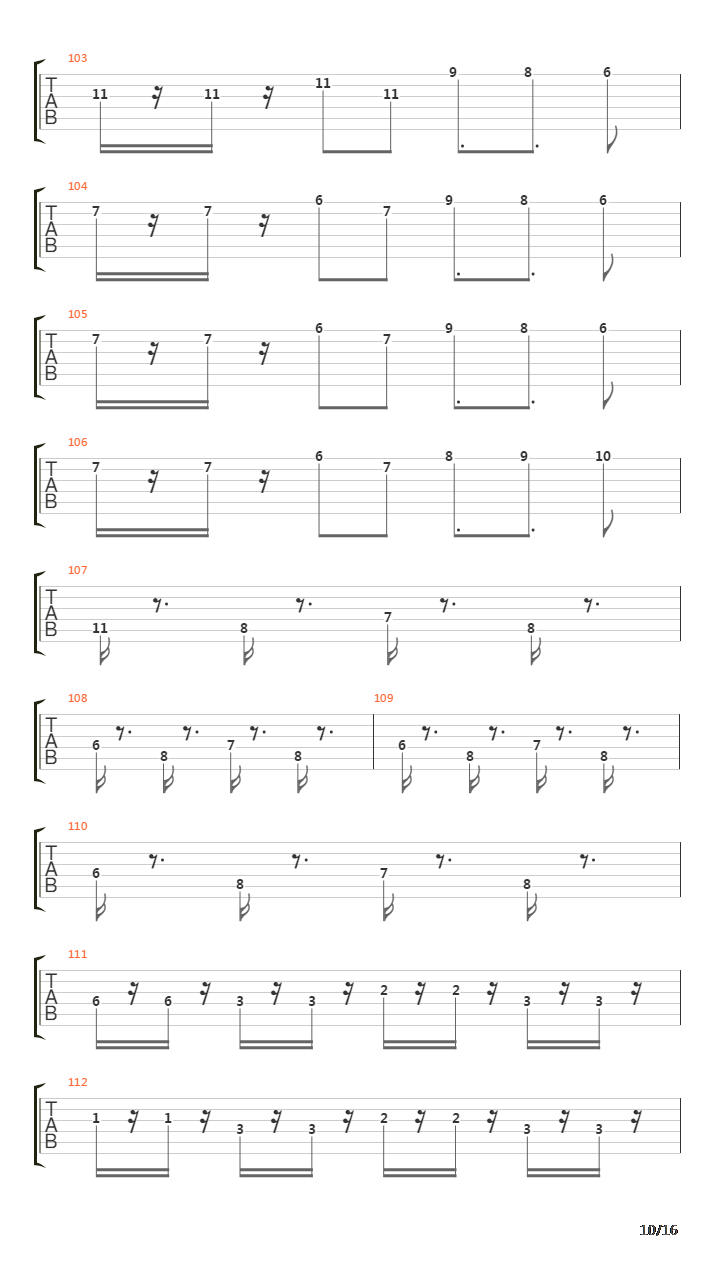 103
T
A
B
11 11 11 11 9 8 6

104
T
A
B
7 7 6 7 9 8 6

105
T
A
B
7 7 6 7 9 8 6

106
T
A
B
7 7 6 7 8 9 10

107
T
A
B
11 8 7 8

108
T
A
B
6 8 7 8

109
6 8 7 8

110
T
A
B
6 8 7 8

111
T
A
B
6 6 3 3 2 2 3 3

112
T
A
B
1 1 3 3 2 2 3 3

10/16